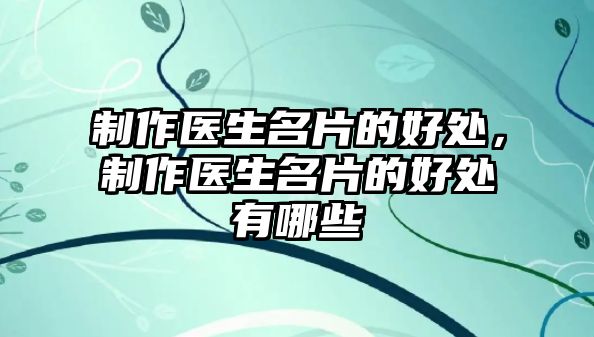 制作医生名片的好处，制作医生名片的好处有哪些